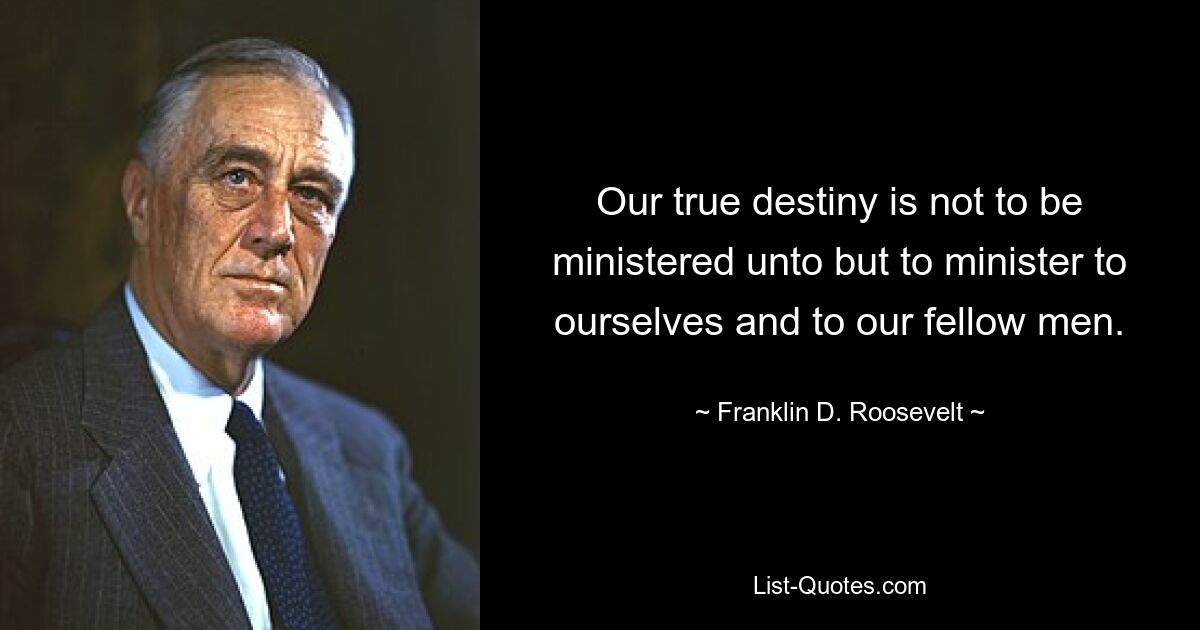 Our true destiny is not to be ministered unto but to minister to ourselves and to our fellow men.

~ Franklin D. Roosevelt ~

List-Quotes.com